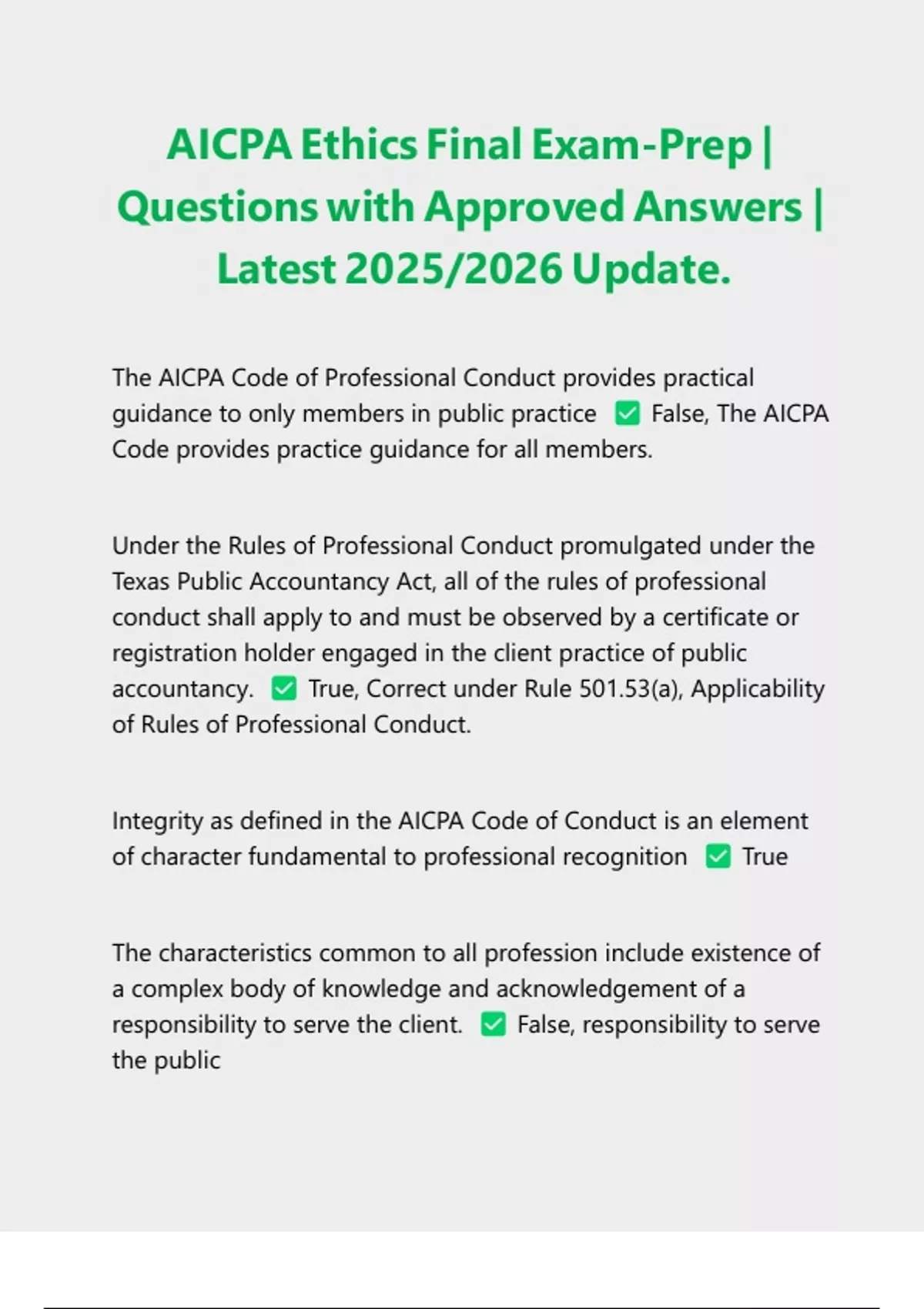 AICPA Ethics Final Exam-Prep | Questions with Approved Answers | Latest 2025/2026 Update.

The AICPA Code of Professional Conduct provides practical guidance to only members in public practice ✅ False, The AICPA Code provides practice guidance for all members.

Under the Rules of Professional Conduct promulgated under the Texas Public Accountancy Act, all of the rules of professional conduct shall apply to and must be observed by a certificate or registration holder engaged in the client practice of public accountancy. ✅ True, Correct under Rule 501.53(a), Applicability of Rules of Professional Conduct.

Integrity as defined in the AICPA Code of Conduct is an element of character fundamental to professional recognition ✅ True

The characteristics common to all profession include existence of a complex body of knowledge and acknowledgement of a responsibility to serve the client. ✅ False, responsibility to serve the public